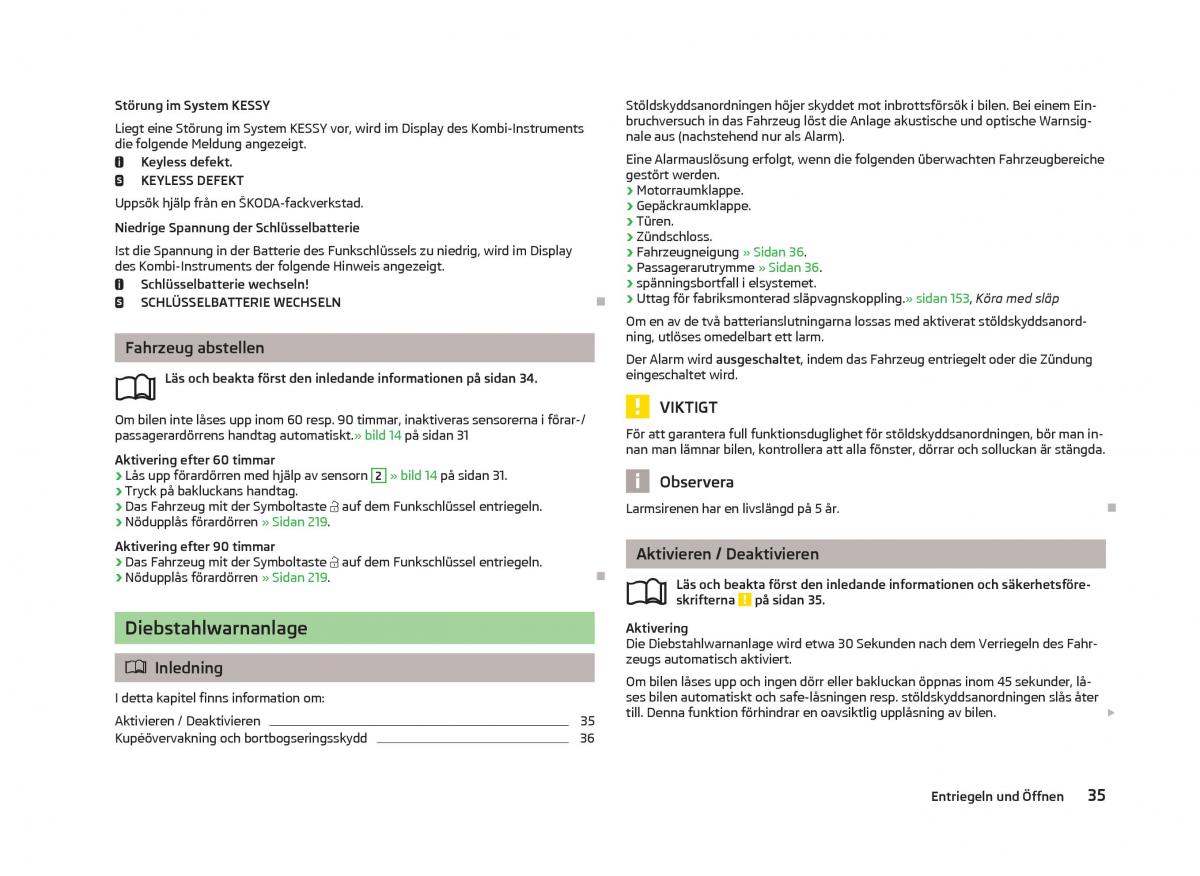 Störung im System KESSY

Liegt eine Störung im System KESSY vor, wird im Display des Kombi-Instruments die folgende Meldung angezeigt.

Keyless defekt.

KEYLESS DEFEKT

Uppsök hjälp från en ŠKODA-fackverkstad.

Niedrige Spannung der Schlüsselbatterie

Ist die Spannung in der Batterie des Funkschlüssels zu niedrig, wird im Display des Kombi-Instruments der folgende Hinweis angezeigt.

Schlüsselbatterie wechseln!

SCHLÜSSELBATTERIE WECHSELN

Fahrzeug abstellen

Läs och beakta först den inledande informationen på sidan 34.

Om bilen inte låses upp inom 60 resp. 90 timmar, inaktiveras sensorerna i förar-/passagerardörrens handtag automatiskt.» bild 14 på sidan 31

Aktivering efter 60 timmar

› Lås upp förardörren med hjälp av sensorn 2 » bild 14 på sidan 31.
› Tryck på bakluckans handtag.
› Das Fahrzeug mit der Symboltaste auf dem Funkschlüssel entriegeln.
› Nödupplås förardörren » Sidan 219.

Aktivering efter 90 timmar

› Das Fahrzeug mit der Symboltaste auf dem Funkschlüssel entriegeln.
› Nödupplås förardörren » Sidan 219.

Diebstahlwarnanlage

Inledning

I detta kapitel finns information om:

Aktivieren / Deaktivieren 35
Kupéövervakning och bortbogseringsskydd 36

Stöldskyddsanordningen höjer skyddet mot inbrottsförsök i bilen. Bei einem Einbruchversuch in das Fahrzeug löst die Anlage akustische und optische Warnsignale aus (nachstehend nur als Alarm).

Eine Alarmauslösung erfolgt, wenn die folgenden überwachten Fahrzeugbereiche gestört werden.
› Motorraumklappe.
› Gepäckraumklappe.
› Türen.
› Zündschloss.
› Fahrzeugneigung » Sidan 36.
› Passagerarutrymme » Sidan 36.
› spänningsbortfall i elsystemet.
› Uttag för fabriksmonterad släpvagnskoppling.» sidan 153, Köra med släp

Om en av de två batterianslutningarna lossas med aktiverat stöldskyddsanordning, utlöses omedelbart ett larm.

Der Alarm wird ausgeschaltet, indem das Fahrzeug entriegelt oder die Zündung eingeschaltet wird.

VIKTIGT

För att garantera full funktionsduglighet för stöldskyddsanordningen, bör man innan man lämnar bilen, kontrollera att alla fönster, dörrar och solluckan är stängda.

Observera

Larmsirenen har en livslängd på 5 år.

Aktivieren / Deaktivieren

Läs och beakta först den inledande informationen och säkerhetsföreskrifterna på sidan 35.

Aktivering
Die Diebstahlwarnanlage wird etwa 30 Sekunden nach dem Verriegeln des Fahrzeugs automatisch aktiviert.

Om bilen låses upp och ingen dörr eller bakluckan öppnas inom 45 sekunder, låses bilen automatiskt och safe-låsningen resp. stöldskyddsanordningen slås åter till. Denna funktion förhindrar en oavsiktlig upplåsning av bilen.

Entriegeln und Öffnen 35